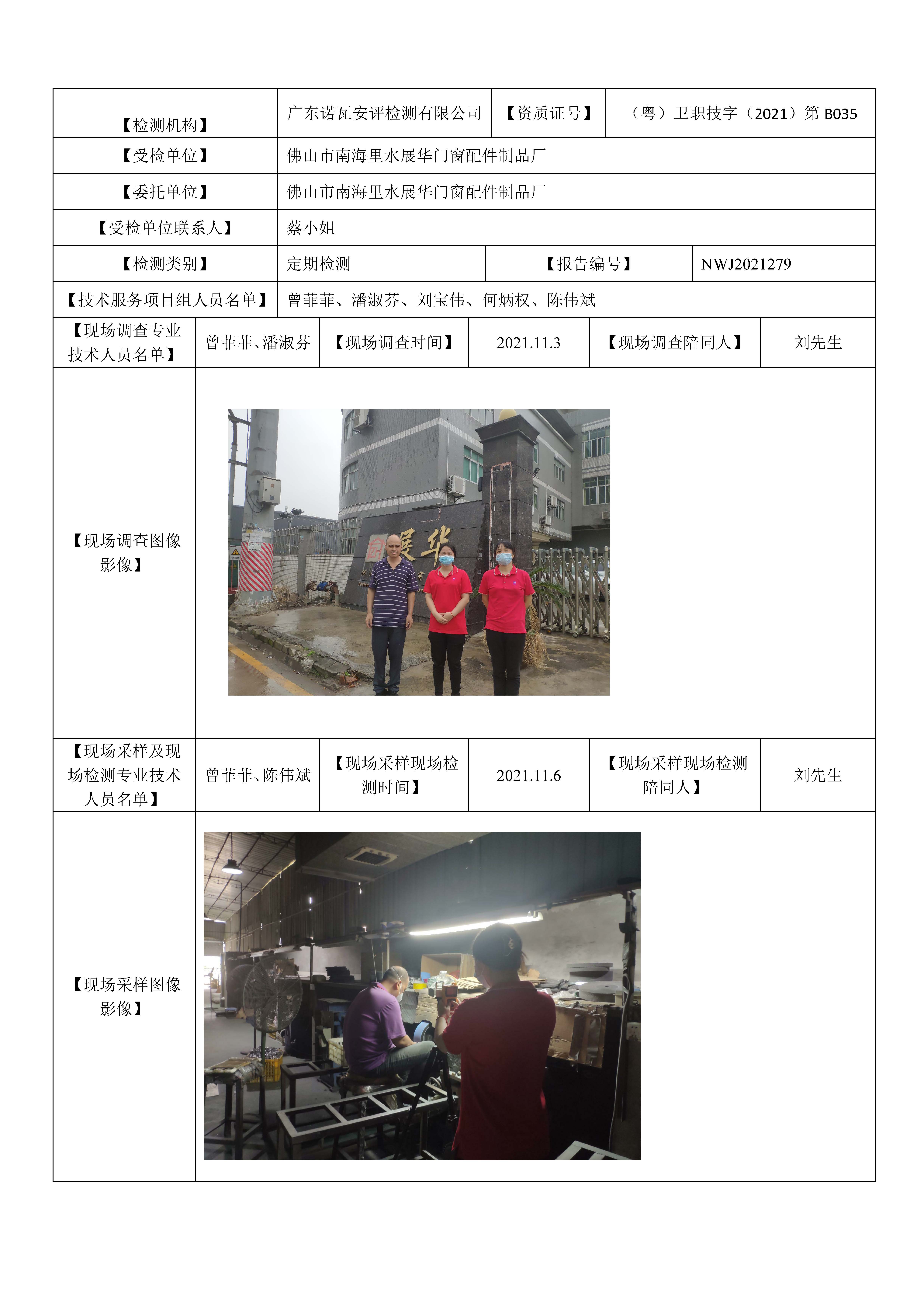 | 【检测机构】 | 广东诺瓦安评检测有限公司 | 【资质证号】 | （粤）卫职技字（2021）第 B035 |
|---|---|---|---|
| 【受检单位】 | 佛山市南海里水展华门窗配件制品厂 | | |
| 【委托单位】 | 佛山市南海里水展华门窗配件制品厂 | | |
| 【受检单位联系人】 | 蔡小姐 | | |
| 【检测类别】 | 定期检测 | 【报告编号】 | NWJ2021279 |
| 【技术服务项目组人员名单】 | 曾菲菲、潘淑芬、刘宝伟、何炳权、陈伟斌 | | |

| 【现场调查专业技术人员名单】 | 曾菲菲、潘淑芬 | 【现场调查时间】 | 2021.11.3 | 【现场调查陪同人】 | 刘先生 |
|---|---|---|---|---|---|
| 【现场调查图像影像】 | 展华 | | | | |
| 【现场采样及现场检测专业技术人员名单】 | 曾菲菲、陈伟斌 | 【现场采样现场检测时间】 | 2021.11.6 | 【现场采样现场检测陪同人】 | 刘先生 |
| 【现场采样图像影像】 | | | | | |